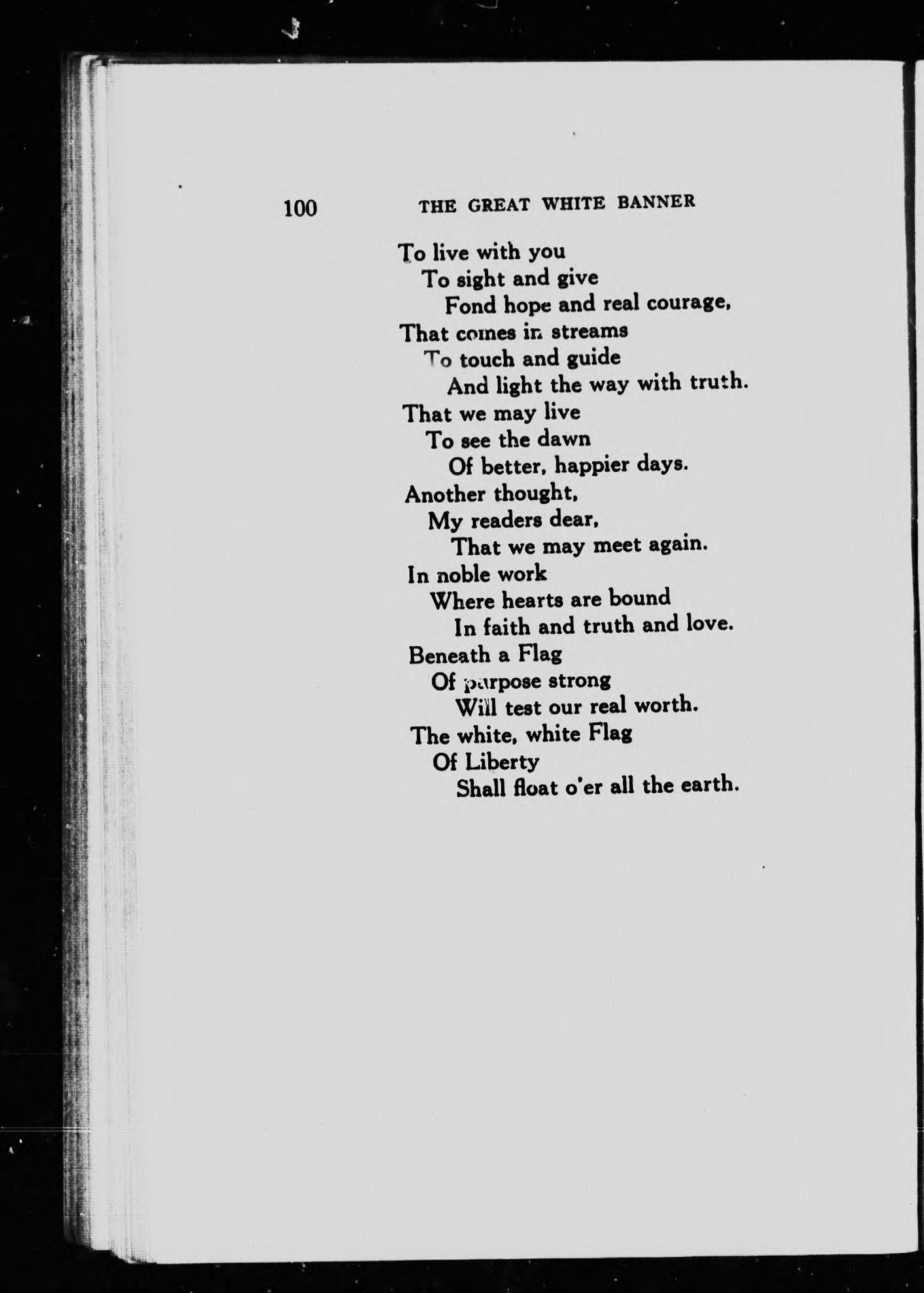 100 THE GREAT WHITE BANNER

To live with you
To sight and give
Fond hope and real courage,
That comes in streams
To touch and guide
And light the way with truth.
That we may live
To see the dawn
Of better, happier days.
Another thought,
My readers dear,
That we may meet again.
In noble work
Where hearts are bound
In faith and truth and love.
Beneath a Flag
Of purpose strong
Will test our real worth.
The white, white Flag
Of Liberty
Shall float o'er all the earth.